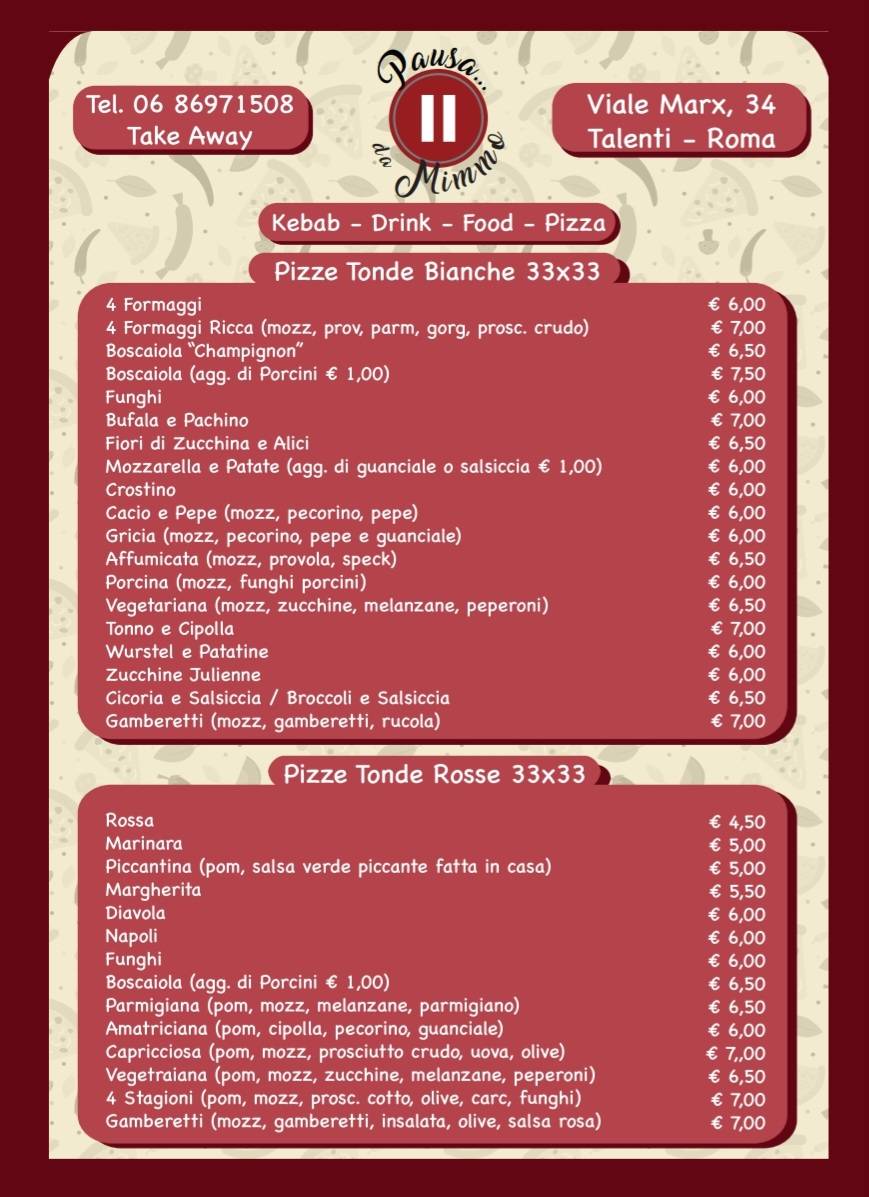 Tel. 06 86971508
Take Away

Pausa... da Mimmo

Viale Marx, 34
Talenti - Roma

Kebab - Drink - Food - Pizza

Pizze Tonde Bianche 33x33

| | |
|---|---|
| 4 Formaggi | € 6,00 |
| 4 Formaggi Ricca (mozz, prov, parm, gorg, prosc. crudo) | € 7,00 |
| Boscaiola "Champignon" | € 6,50 |
| Boscaiola (agg. di Porcini € 1,00) | € 7,50 |
| Funghi | € 6,00 |
| Bufala e Pachino | € 7,00 |
| Fiori di Zucchina e Alici | € 6,50 |
| Mozzarella e Patate (agg. di guanciale o salsiccia € 1,00) | € 6,00 |
| Crostino | € 6,00 |
| Cacio e Pepe (mozz, pecorino, pepe) | € 6,00 |
| Gricia (mozz, pecorino, pepe e guanciale) | € 6,00 |
| Affumicata (mozz, provola, speck) | € 6,50 |
| Porcina (mozz, funghi porcini) | € 6,00 |
| Vegetariana (mozz, zucchine, melanzane, peperoni) | € 6,50 |
| Tonno e Cipolla | € 7,00 |
| Wurstel e Patatine | € 6,00 |
| Zucchine Julienne | € 6,00 |
| Cicoria e Salsiccia / Broccoli e Salsiccia | € 6,50 |
| Gamberetti (mozz, gamberetti, rucola) | € 7,00 |

Pizze Tonde Rosse 33x33

| | |
|---|---|
| Rossa | € 4,50 |
| Marinara | € 5,00 |
| Piccantina (pom, salsa verde piccante fatta in casa) | € 5,00 |
| Margherita | € 5,50 |
| Diavola | € 6,00 |
| Napoli | € 6,00 |
| Funghi | € 6,00 |
| Boscaiola (agg. di Porcini € 1,00) | € 6,50 |
| Parmigiana (pom, mozz, melanzane, parmigiano) | € 6,50 |
| Amatriciana (pom, cipolla, pecorino, guanciale) | € 6,00 |
| Capricciosa (pom, mozz, prosciutto crudo, uova, olive) | € 7,,00 |
| Vegetraiana (pom, mozz, zucchine, melanzane, peperoni) | € 6,50 |
| 4 Stagioni (pom, mozz, prosc. cotto, olive, carc, funghi) | € 7,00 |
| Gamberetti (mozz, gamberetti, insalata, olive, salsa rosa) | € 7,00 |